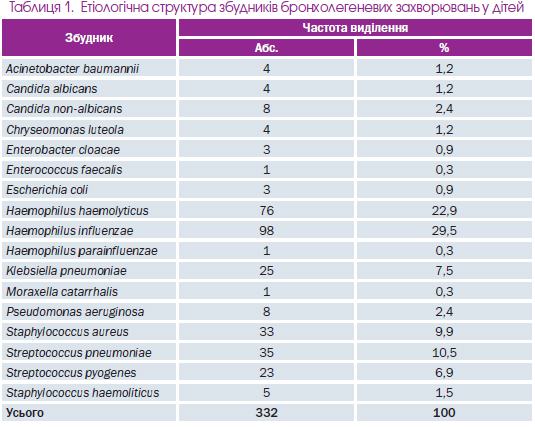 Таблиця 1. Етіологічна структура збудників бронхолегеневих захворювань у дітей

| Збудник | Частота виділення | |
|---|---|---|
| | Абс. | % |
| Acinetobacter baumannii | 4 | 1,2 |
| Candida albicans | 4 | 1,2 |
| Candida non-albicans | 8 | 2,4 |
| Chryseomonas luteola | 4 | 1,2 |
| Enterobacter cloacae | 3 | 0,9 |
| Enterococcus faecalis | 1 | 0,3 |
| Escherichia coli | 3 | 0,9 |
| Haemophilus haemolyticus | 76 | 22,9 |
| Haemophilus influenzae | 98 | 29,5 |
| Haemophilus parainfluenzae | 1 | 0,3 |
| Klebsiella pneumoniae | 25 | 7,5 |
| Moraxella catarrhalis | 1 | 0,3 |
| Pseudomonas aeruginosa | 8 | 2,4 |
| Staphylococcus aureus | 33 | 9,9 |
| Streptococcus pneumoniae | 35 | 10,5 |
| Streptococcus pyogenes | 23 | 6,9 |
| Staphylococcus haemoliticus | 5 | 1,5 |
| Усього | 332 | 100 |